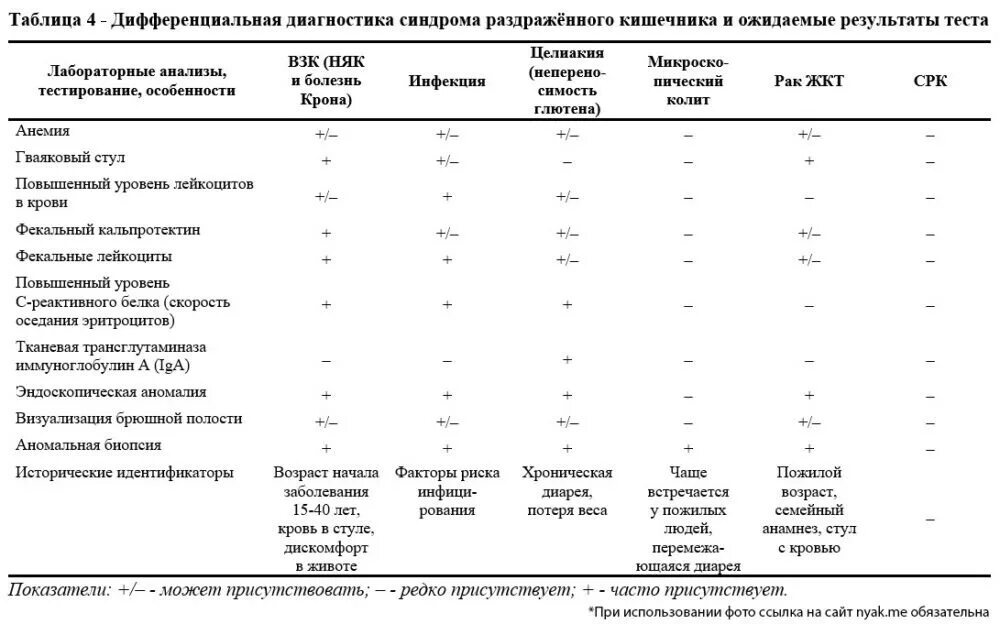 Таблица 4 - Дифференциальная диагностика синдрома раздражённого кишечника и ожидаемые результаты теста

| Лабораторные анализы, тестирование, особенности | ВЗК (НЯК и болезнь Крона) | Инфекция | Целиакия (непереносимость глютена) | Микроскопический колит | Рак ЖКТ | СРК |
|---|---|---|---|---|---|---|
| Анемия | +/– | +/– | +/– | – | +/– | – |
| Гваяковый стул | + | +/– | – | – | + | – |
| Повышенный уровень лейкоцитов в крови | +/– | + | +/– | – | – | – |
| Фекальный кальпротектин | + | +/– | +/– | – | +/– | – |
| Фекальные лейкоциты | + | + | +/– | – | +/– | – |
| Повышенный уровень С-реактивного белка (скорость оседания эритроцитов) | + | + | + | – | – | – |
| Тканевая трансглутаминаза иммуноглобулин А (IgA) | – | – | + | – | – | – |
| Эндоскопическая аномалия | + | + | + | – | + | – |
| Визуализация брюшной полости | +/– | +/– | +/– | – | +/– | – |
| Аномальная биопсия | + | + | + | + | + | – |
| Исторические идентификаторы | Возраст начала заболевания 15-40 лет, кровь в стуле, дискомфорт в животе | Факторы риска инфицирования | Хроническая диарея, потеря веса | Чаще встречается у пожилых людей, перемежающаяся диарея | Пожилой возраст, семейный анамнез, стул с кровью | – |

Показатели: +/– - может присутствовать; – - редко присутствует; + - часто присутствует.

*При использовании фото ссылка на сайт nyak.me обязательна